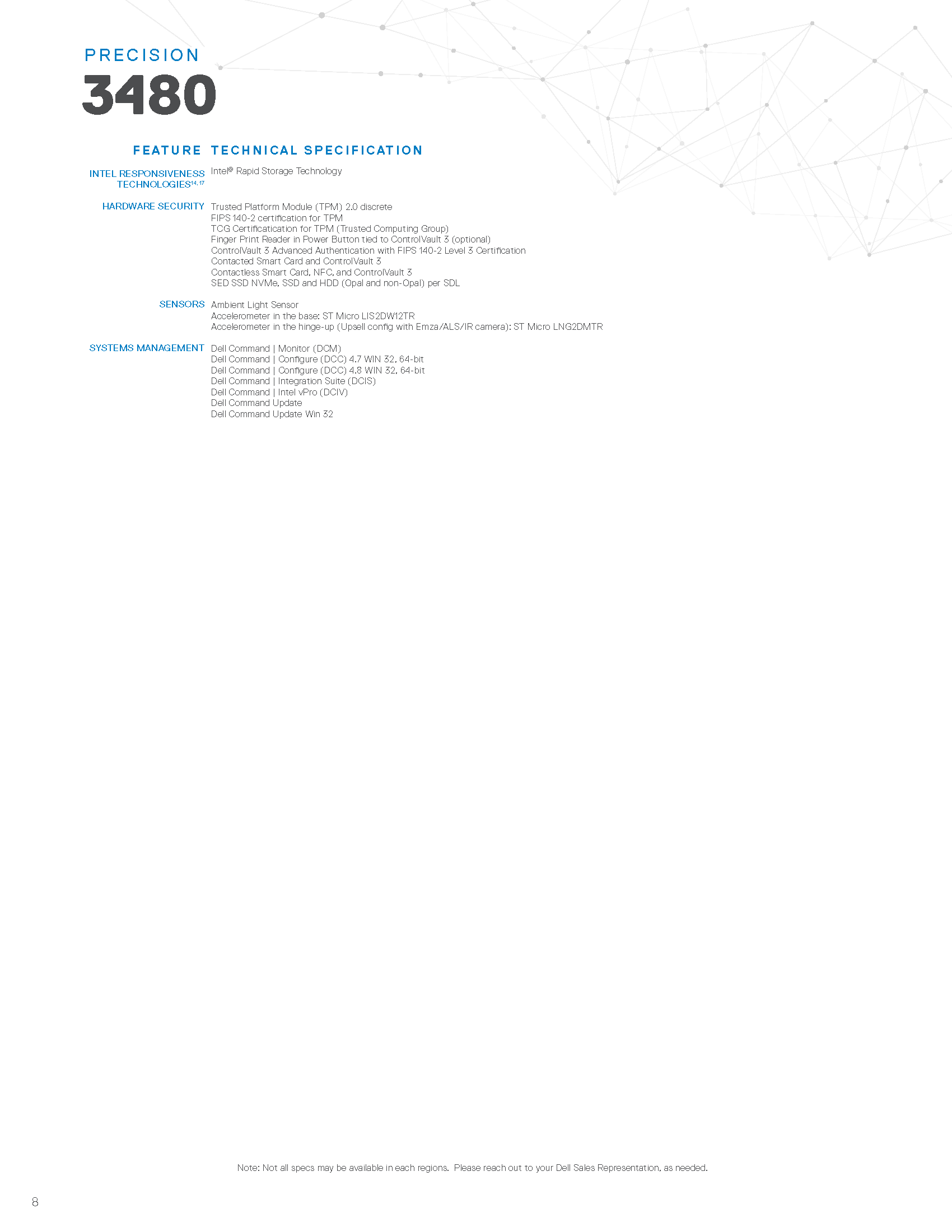 PRECISION
3480

| FEATURE | TECHNICAL SPECIFICATION |
|---|---|
| INTEL RESPONSIVENESS TECHNOLOGIES$^{14, 17}$ | Intel® Rapid Storage Technology |
| HARDWARE SECURITY | Trusted Platform Module (TPM) 2.0 discrete<br>FIPS 140-2 certification for TPM<br>TCG Certificatication for TPM (Trusted Computing Group)<br>Finger Print Reader in Power Button tied to ControlVault 3 (optional)<br>ControlVault 3 Advanced Authentication with FIPS 140-2 Level 3 Certification<br>Contacted Smart Card and ControlVault 3<br>Contactless Smart Card, NFC, and ControlVault 3<br>SED SSD NVMe, SSD and HDD (Opal and non-Opal) per SDL |
| SENSORS | Ambient Light Sensor<br>Accelerometer in the base: ST Micro LIS2DW12TR<br>Accelerometer in the hinge-up (Upsell config with Emza/ALS/IR camera): ST Micro LNG2DMTR |
| SYSTEMS MANAGEMENT | Dell Command \| Monitor (DCM)<br>Dell Command \| Configure (DCC) 4.7 WIN 32, 64-bit<br>Dell Command \| Configure (DCC) 4.8 WIN 32, 64-bit<br>Dell Command \| Integration Suite (DCIS)<br>Dell Command \| Intel vPro (DCIV)<br>Dell Command Update<br>Dell Command Update Win 32 |

Note: Not all specs may be available in each regions. Please reach out to your Dell Sales Representation, as needed.

8